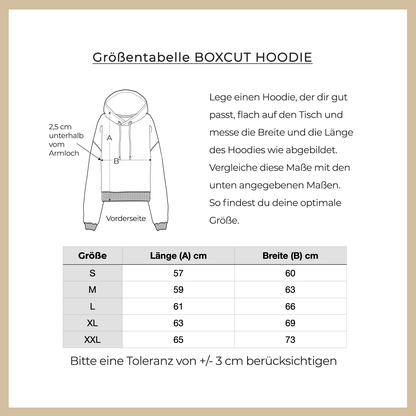 Größentabelle BOXCUT HOODIE

2,5 cm unterhalb vom Armloch

A

B

Vorderseite

Lege einen Hoodie, der dir gut passt, flach auf den Tisch und messe die Breite und die Länge des Hoodies wie abgebildet. Vergleiche diese Maße mit den unten angegebenen Maßen. So findest du deine optimale Größe.

| Größe | Länge (A) cm | Breite (B) cm |
|---|---|---|
| S | 57 | 60 |
| M | 59 | 63 |
| L | 61 | 66 |
| XL | 63 | 69 |
| XXL | 65 | 73 |

Bitte eine Toleranz von +/- 3 cm berücksichtigen